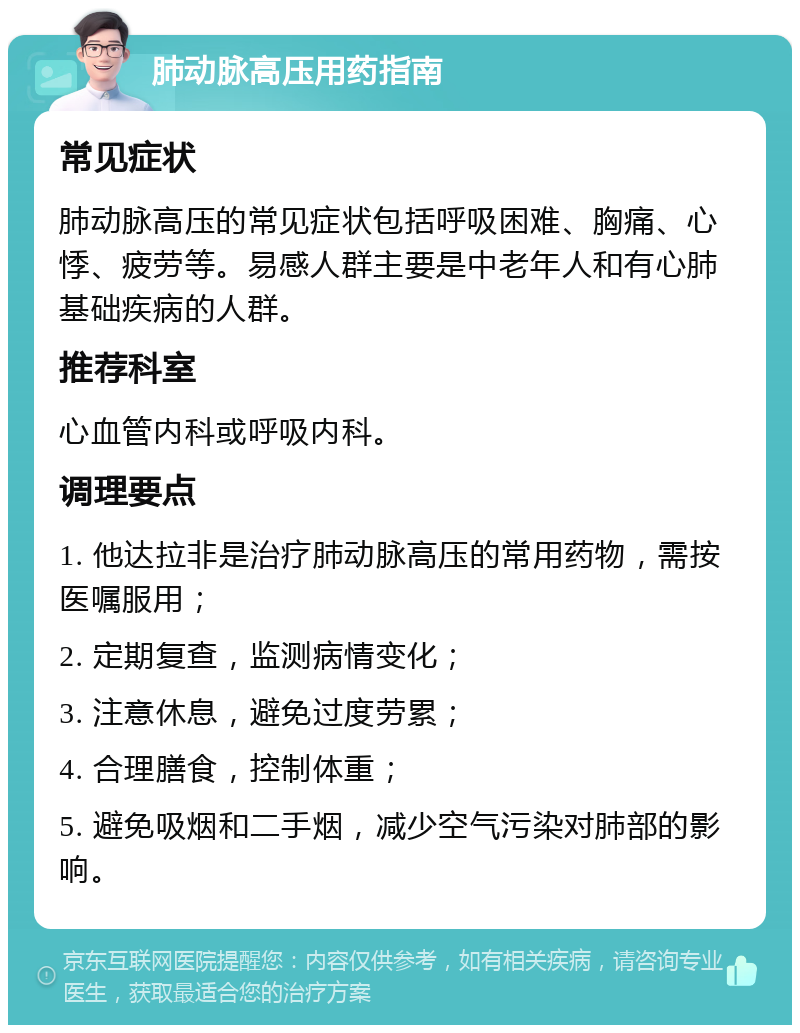 肺动脉高压用药指南

常见症状

肺动脉高压的常见症状包括呼吸困难、胸痛、心悸、疲劳等。易感人群主要是中老年人和有心肺基础疾病的人群。

推荐科室

心血管内科或呼吸内科。

调理要点

1. 他达拉非是治疗肺动脉高压的常用药物，需按医嘱服用；

2. 定期复查，监测病情变化；

3. 注意休息，避免过度劳累；

4. 合理膳食，控制体重；

5. 避免吸烟和二手烟，减少空气污染对肺部的影响。

京东互联网医院提醒您：内容仅供参考，如有相关疾病，请咨询专业医生，获取最适合您的治疗方案